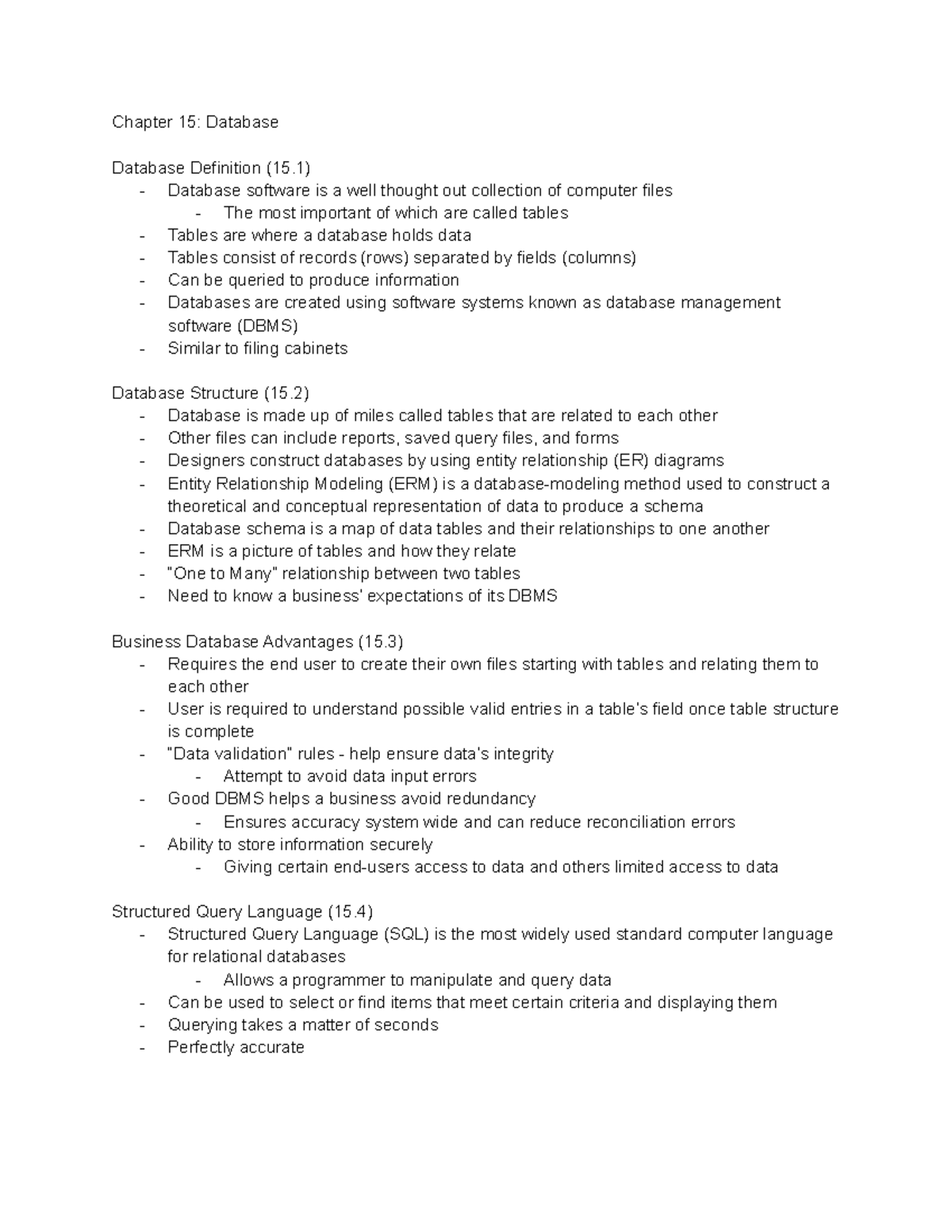 Chapter 15: Database

Database Definition (15.1)
- Database software is a well thought out collection of computer files
  - The most important of which are called tables
- Tables are where a database holds data
- Tables consist of records (rows) separated by fields (columns)
- Can be queried to produce information
- Databases are created using software systems known as database management software (DBMS)
- Similar to filing cabinets

Database Structure (15.2)
- Database is made up of miles called tables that are related to each other
- Other files can include reports, saved query files, and forms
- Designers construct databases by using entity relationship (ER) diagrams
- Entity Relationship Modeling (ERM) is a database-modeling method used to construct a theoretical and conceptual representation of data to produce a schema
- Database schema is a map of data tables and their relationships to one another
- ERM is a picture of tables and how they relate
- "One to Many" relationship between two tables
- Need to know a business' expectations of its DBMS

Business Database Advantages (15.3)
- Requires the end user to create their own files starting with tables and relating them to each other
- User is required to understand possible valid entries in a table's field once table structure is complete
- "Data validation" rules - help ensure data's integrity
  - Attempt to avoid data input errors
- Good DBMS helps a business avoid redundancy
  - Ensures accuracy system wide and can reduce reconciliation errors
- Ability to store information securely
  - Giving certain end-users access to data and others limited access to data

Structured Query Language (15.4)
- Structured Query Language (SQL) is the most widely used standard computer language for relational databases
  - Allows a programmer to manipulate and query data
- Can be used to select or find items that meet certain criteria and displaying them
- Querying takes a matter of seconds
- Perfectly accurate